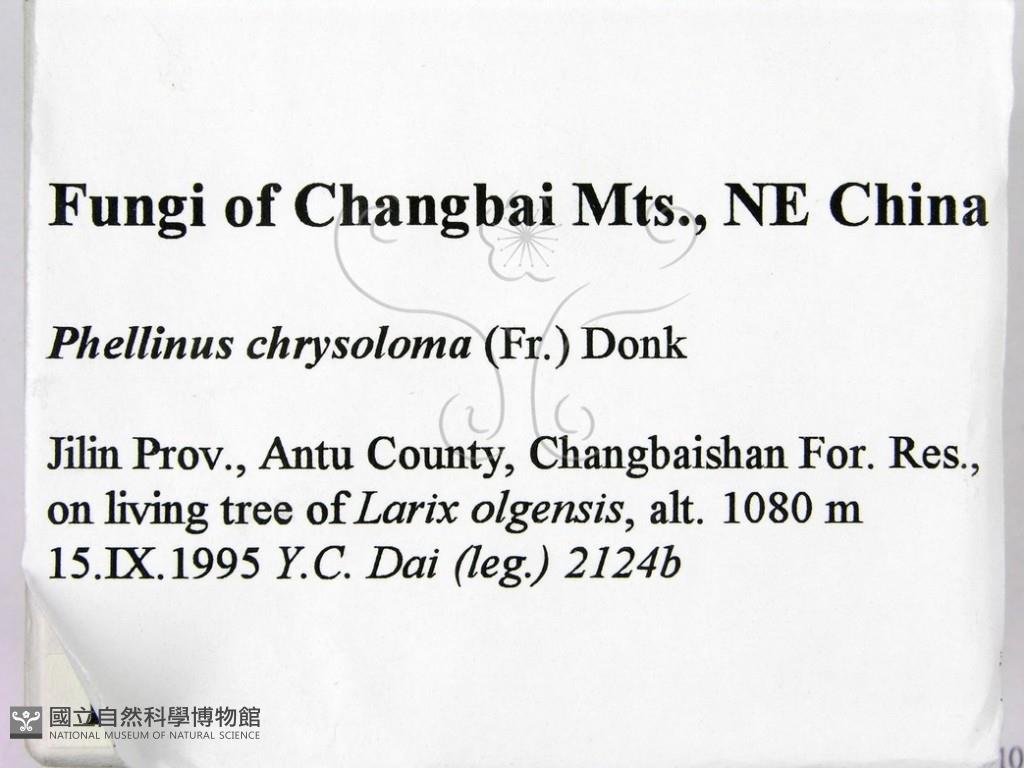 Fungi of Changbai Mts., NE China

Phellinus chrysoloma (Fr.) Donk

Jilin Prov., Antu County, Changbaishan For. Res., on living tree of Larix olgensis, alt. 1080 m
15.IX.1995 Y.C. Dai (leg.) 2124b

國立自然科學博物館
NATIONAL MUSEUM OF NATURAL SCIENCE

10